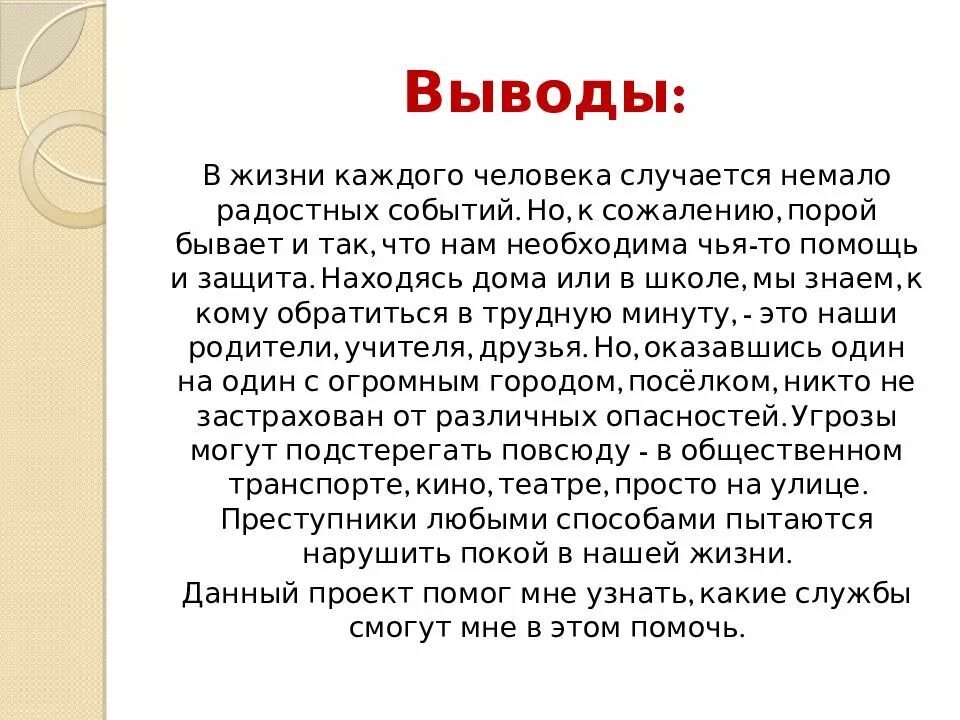 Выводы:

В жизни каждого человека случается немало радостных событий. Но, к сожалению, порой бывает и так, что нам необходима чья-то помощь и защита. Находясь дома или в школе, мы знаем, к кому обратиться в трудную минуту, - это наши родители, учителя, друзья. Но, оказавшись один на один с огромным городом, посёлком, никто не застрахован от различных опасностей. Угрозы могут подстерегать повсюду - в общественном транспорте, кино, театре, просто на улице. Преступники любыми способами пытаются нарушить покой в нашей жизни.

Данный проект помог мне узнать, какие службы смогут мне в этом помочь.